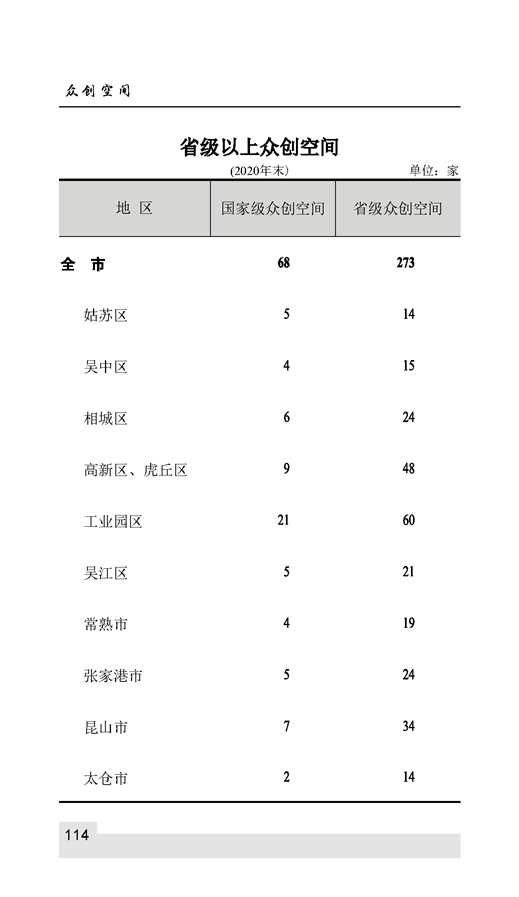 众创空间

省级以上众创空间

(2020年末)

单位：家

| 地 区 | 国家级众创空间 | 省级众创空间 |
|---|---|---|
| 全 市 | 68 | 273 |
| 姑苏区 | 5 | 14 |
| 吴中区 | 4 | 15 |
| 相城区 | 6 | 24 |
| 高新区、虎丘区 | 9 | 48 |
| 工业园区 | 21 | 60 |
| 吴江区 | 5 | 21 |
| 常熟市 | 4 | 19 |
| 张家港市 | 5 | 24 |
| 昆山市 | 7 | 34 |
| 太仓市 | 2 | 14 |

114